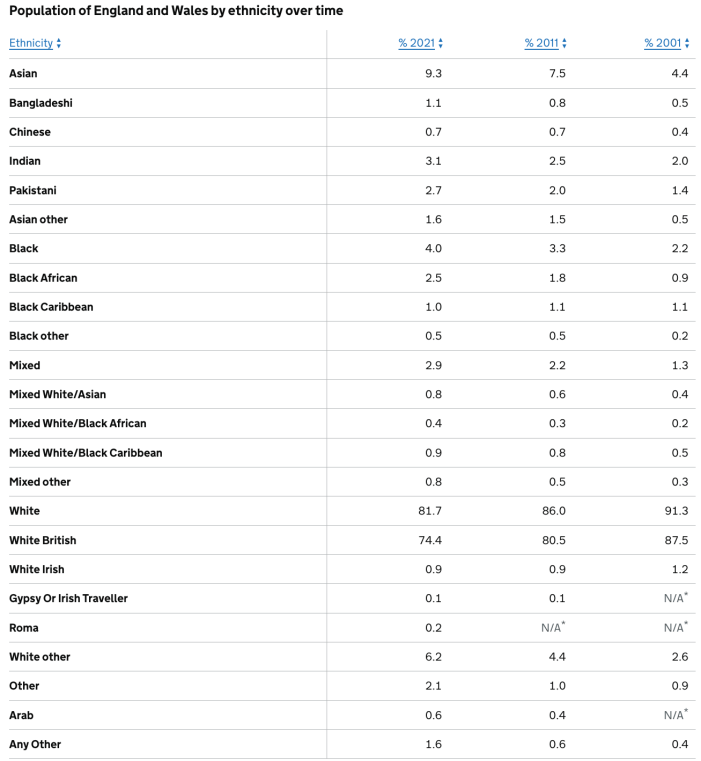 Population of England and Wales by ethnicity over time

| Ethnicity | % 2021 | % 2011 | % 2001 |
|---|---|---|---|
| Asian | 9.3 | 7.5 | 4.4 |
| Bangladeshi | 1.1 | 0.8 | 0.5 |
| Chinese | 0.7 | 0.7 | 0.4 |
| Indian | 3.1 | 2.5 | 2.0 |
| Pakistani | 2.7 | 2.0 | 1.4 |
| Asian other | 1.6 | 1.5 | 0.5 |
| Black | 4.0 | 3.3 | 2.2 |
| Black African | 2.5 | 1.8 | 0.9 |
| Black Caribbean | 1.0 | 1.1 | 1.1 |
| Black other | 0.5 | 0.5 | 0.2 |
| Mixed | 2.9 | 2.2 | 1.3 |
| Mixed White/Asian | 0.8 | 0.6 | 0.4 |
| Mixed White/Black African | 0.4 | 0.3 | 0.2 |
| Mixed White/Black Caribbean | 0.9 | 0.8 | 0.5 |
| Mixed other | 0.8 | 0.5 | 0.3 |
| White | 81.7 | 86.0 | 91.3 |
| White British | 74.4 | 80.5 | 87.5 |
| White Irish | 0.9 | 0.9 | 1.2 |
| Gypsy Or Irish Traveller | 0.1 | 0.1 | N/A* |
| Roma | 0.2 | N/A* | N/A* |
| White other | 6.2 | 4.4 | 2.6 |
| Other | 2.1 | 1.0 | 0.9 |
| Arab | 0.6 | 0.4 | N/A* |
| Any Other | 1.6 | 0.6 | 0.4 |